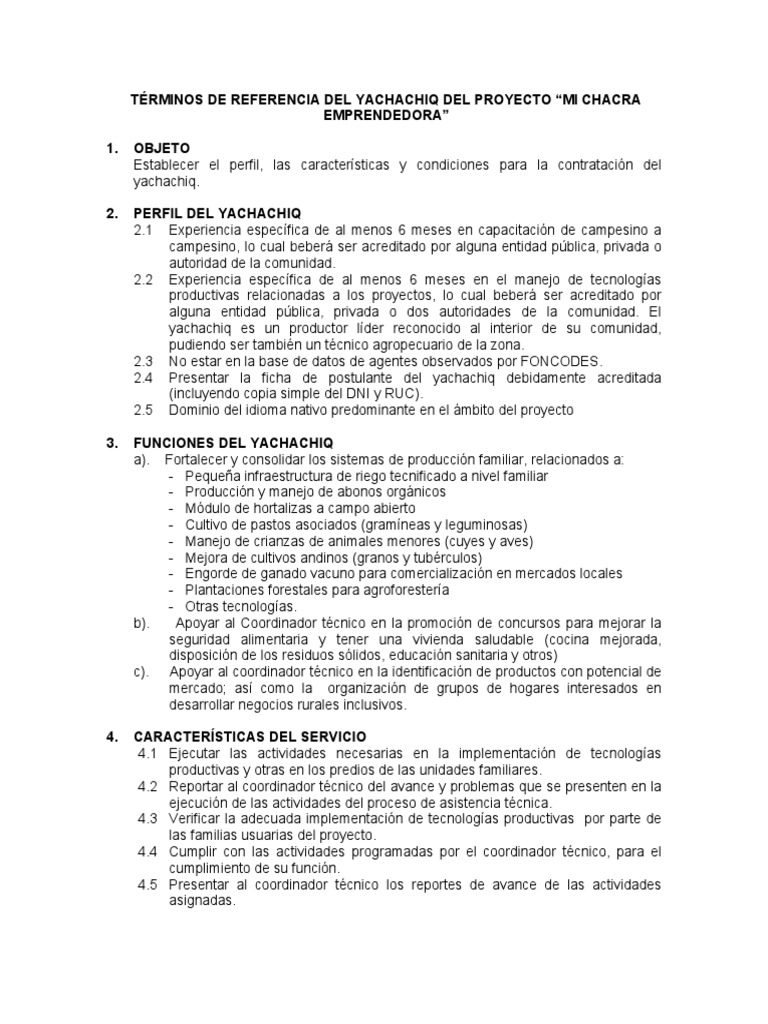 TÉRMINOS DE REFERENCIA DEL YACHACHIQ DEL PROYECTO “MI CHACRA EMPRENDEDORA”

1. OBJETO
Establecer el perfil, las características y condiciones para la contratación del yachachiq.

2. PERFIL DEL YACHACHIQ
2.1 Experiencia específica de al menos 6 meses en capacitación de campesino a campesino, lo cual beberá ser acreditado por alguna entidad pública, privada o autoridad de la comunidad.
2.2 Experiencia específica de al menos 6 meses en el manejo de tecnologías productivas relacionadas a los proyectos, lo cual beberá ser acreditado por alguna entidad pública, privada o dos autoridades de la comunidad. El yachachiq es un productor líder reconocido al interior de su comunidad, pudiendo ser también un técnico agropecuario de la zona.
2.3 No estar en la base de datos de agentes observados por FONCODES.
2.4 Presentar la ficha de postulante del yachachiq debidamente acreditada (incluyendo copia simple del DNI y RUC).
2.5 Dominio del idioma nativo predominante en el ámbito del proyecto

3. FUNCIONES DEL YACHACHIQ
a). Fortalecer y consolidar los sistemas de producción familiar, relacionados a:
- Pequeña infraestructura de riego tecnificado a nivel familiar
- Producción y manejo de abonos orgánicos
- Módulo de hortalizas a campo abierto
- Cultivo de pastos asociados (gramíneas y leguminosas)
- Manejo de crianzas de animales menores (cuyes y aves)
- Mejora de cultivos andinos (granos y tubérculos)
- Engorde de ganado vacuno para comercialización en mercados locales
- Plantaciones forestales para agroforestería
- Otras tecnologías.
b). Apoyar al Coordinador técnico en la promoción de concursos para mejorar la seguridad alimentaria y tener una vivienda saludable (cocina mejorada, disposición de los residuos sólidos, educación sanitaria y otros)
c). Apoyar al coordinador técnico en la identificación de productos con potencial de mercado; así como la organización de grupos de hogares interesados en desarrollar negocios rurales inclusivos.

4. CARACTERÍSTICAS DEL SERVICIO
4.1 Ejecutar las actividades necesarias en la implementación de tecnologías productivas y otras en los predios de las unidades familiares.
4.2 Reportar al coordinador técnico del avance y problemas que se presenten en la ejecución de las actividades del proceso de asistencia técnica.
4.3 Verificar la adecuada implementación de tecnologías productivas por parte de las familias usuarias del proyecto.
4.4 Cumplir con las actividades programadas por el coordinador técnico, para el cumplimiento de su función.
4.5 Presentar al coordinador técnico los reportes de avance de las actividades asignadas.